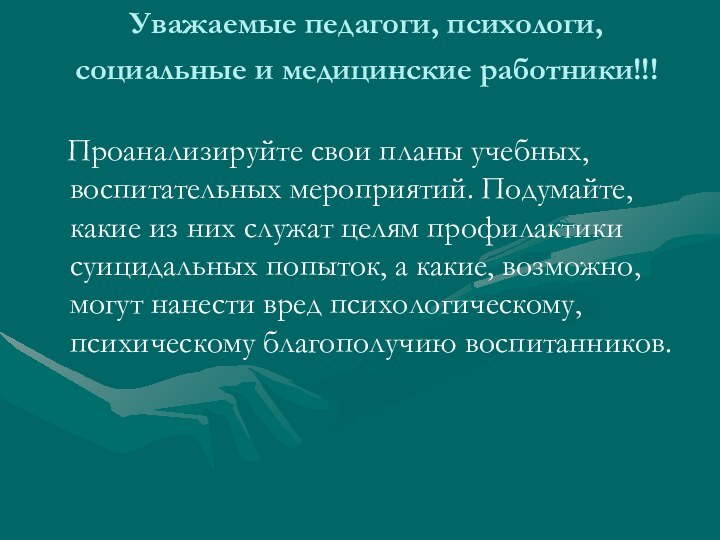 Уважаемые педагоги, психологи, социальные и медицинские работники!!!

Проанализируйте свои планы учебных, воспитательных мероприятий. Подумайте, какие из них служат целям профилактики суицидальных попыток, а какие, возможно, могут нанести вред психологическому, психическому благополучию воспитанников.